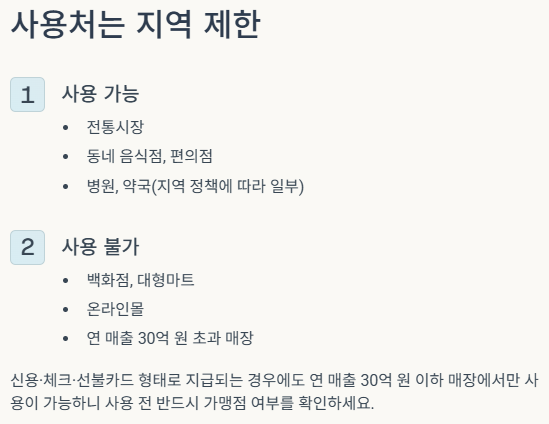 사용처는 지역 제한

1 사용 가능

• 전통시장
• 동네 음식점, 편의점
• 병원, 약국(지역 정책에 따라 일부)

2 사용 불가

• 백화점, 대형마트
• 온라인몰
• 연 매출 30억 원 초과 매장

신용·체크·선불카드 형태로 지급되는 경우에도 연 매출 30억 원 이하 매장에서만 사용이 가능하니 사용 전 반드시 가맹점 여부를 확인하세요.